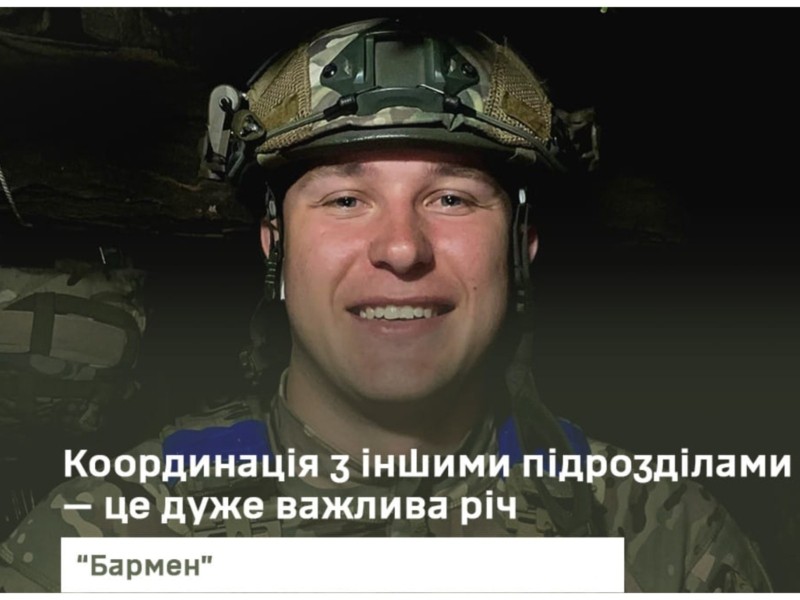 Координація з іншими підрозділами — це дуже важлива річ

"Бармен"